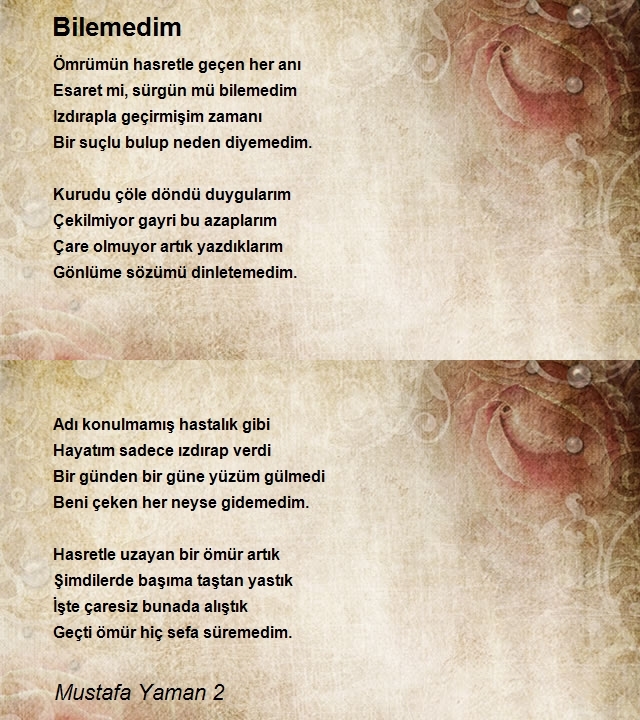 Bilemedim

Ömrümün hasretle geçen her anı
Esaret mi, sürgün mü bilemedim
Izdırapla geçirmişim zamanı
Bir suçlu bulup neden diyemedim.

Kurudu çöle döndü duygularım
Çekilmiyor gayri bu azaplarım
Çare olmuyor artık yazdıklarım
Gönlüme sözümü dinletemedim.

Adı konulmamış hastalık gibi
Hayatım sadece ızdırap verdi
Bir günden bir güne yüzüm gülmedi
Beni çeken her neyse gidemedim.

Hasretle uzayan bir ömür artık
Şimdilerde başıma taştan yastık
İşte çaresiz bunada alıştık
Geçti ömür hiç sefa süremedim.

Mustafa Yaman 2